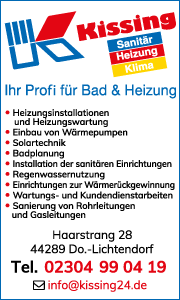 Kissing
Sanitär
Heizung
Klima

Ihr Profi für Bad & Heizung

• Heizungsinstallationen und Heizungswartung
• Einbau von Wärmepumpen
• Solartechnik
• Badplanung
• Installation der sanitären Einrichtungen
• Regenwassernutzung
• Einrichtungen zur Wärmerückgewinnung
• Wartungs- und Kundendienstarbeiten
• Sanierung von Rohrleitungen und Gasleitungen

Haarstrang 28
44289 Do.-Lichtendorf
Tel. 02304 99 04 19
info@kissing24.de